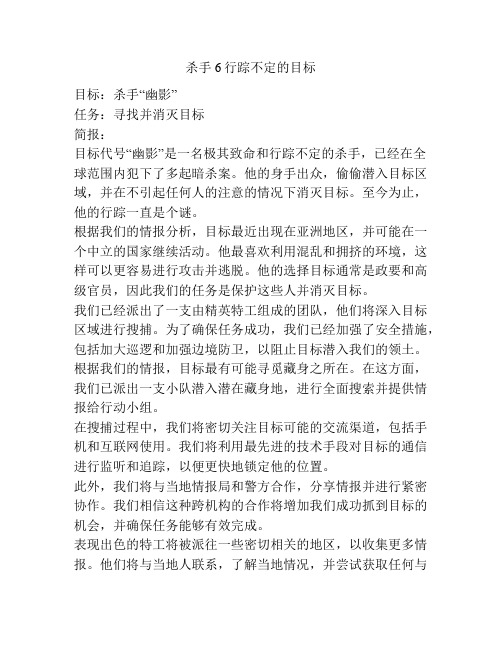 杀手6行踪不定的目标

目标：杀手“幽影”
任务：寻找并消灭目标
简报：
目标代号“幽影”是一名极其致命和行踪不定的杀手，已经在全球范围内犯下了多起暗杀案。他的身手出众，偷偷潜入目标区域，并在不引起任何人的注意的情况下消灭目标。至今为止，他的行踪一直是个谜。
根据我们的情报分析，目标最近出现在亚洲地区，并可能在一个中立的国家继续活动。他最喜欢利用混乱和拥挤的环境，这样可以更容易进行攻击并逃脱。他的选择目标通常是政要和高级官员，因此我们的任务是保护这些人并消灭目标。
我们已经派出了一支由精英特工组成的团队，他们将深入目标区域进行搜捕。为了确保任务成功，我们已经加强了安全措施，包括加大巡逻和加强边境防卫，以阻止目标潜入我们的领土。
根据我们的情报，目标最有可能寻觅藏身之所在。在这方面，我们已派出一支小队潜入潜在藏身地，进行全面搜索并提供情报给行动小组。
在搜捕过程中，我们将密切关注目标可能的交流渠道，包括手机和互联网使用。我们将利用最先进的技术手段对目标的通信进行监听和追踪，以便更快地锁定他的位置。
此外，我们将与当地情报局和警方合作，分享情报并进行紧密协作。我们相信这种跨机构的合作将增加我们成功抓到目标的机会，并确保任务能够有效完成。
表现出色的特工将被派往一些密切相关的地区，以收集更多情报。他们将与当地人联系，了解当地情况，并尝试获取任何与